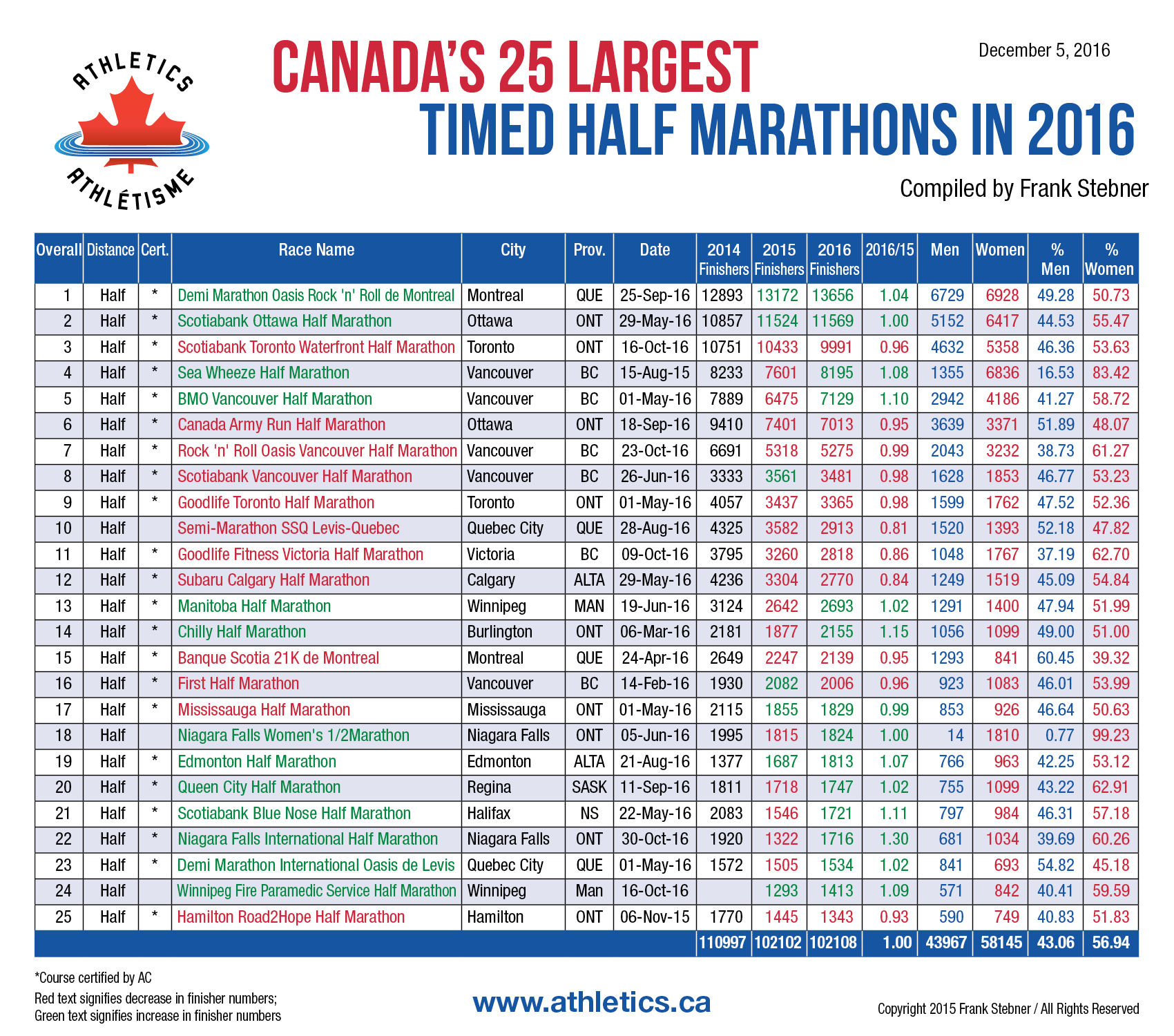 ATHLETICS
ATHLÉTISME

CANADA'S 25 LARGEST
TIMED HALF MARATHONS IN 2016

December 5, 2016

Compiled by Frank Stebner

| Overall | Distance | Cert. | Race Name | City | Prov. | Date | 2014 Finishers | 2015 Finishers | 2016 Finishers | 2016/15 | Men | Women | % Men | % Women |
|---|---|---|---|---|---|---|---|---|---|---|---|---|---|---|
| 1 | Half | * | Demi Marathon Oasis Rock 'n' Roll de Montreal | Montreal | QUE | 25-Sep-16 | 12893 | 13172 | 13656 | 1.04 | 6729 | 6928 | 49.28 | 50.73 |
| 2 | Half | * | Scotiabank Ottawa Half Marathon | Ottawa | ONT | 29-May-16 | 10857 | 11524 | 11569 | 1.00 | 5152 | 6417 | 44.53 | 55.47 |
| 3 | Half | * | Scotiabank Toronto Waterfront Half Marathon | Toronto | ONT | 16-Oct-16 | 10751 | 10433 | 9991 | 0.96 | 4632 | 5358 | 46.36 | 53.63 |
| 4 | Half | * | Sea Wheeze Half Marathon | Vancouver | BC | 15-Aug-15 | 8233 | 7601 | 8195 | 1.08 | 1355 | 6836 | 16.53 | 83.42 |
| 5 | Half | * | BMO Vancouver Half Marathon | Vancouver | BC | 01-May-16 | 7889 | 6475 | 7129 | 1.10 | 2942 | 4186 | 41.27 | 58.72 |
| 6 | Half | * | Canada Army Run Half Marathon | Ottawa | ONT | 18-Sep-16 | 9410 | 7401 | 7013 | 0.95 | 3639 | 3371 | 51.89 | 48.07 |
| 7 | Half | * | Rock 'n' Roll Oasis Vancouver Half Marathon | Vancouver | BC | 23-Oct-16 | 6691 | 5318 | 5275 | 0.99 | 2043 | 3232 | 38.73 | 61.27 |
| 8 | Half | * | Scotiabank Vancouver Half Marathon | Vancouver | BC | 26-Jun-16 | 3333 | 3561 | 3481 | 0.98 | 1628 | 1853 | 46.77 | 53.23 |
| 9 | Half | * | Goodlife Toronto Half Marathon | Toronto | ONT | 01-May-16 | 4057 | 3437 | 3365 | 0.98 | 1599 | 1762 | 47.52 | 52.36 |
| 10 | Half | | Semi-Marathon SSQ Levis-Quebec | Quebec City | QUE | 28-Aug-16 | 4325 | 3582 | 2913 | 0.81 | 1520 | 1393 | 52.18 | 47.82 |
| 11 | Half | * | Goodlife Fitness Victoria Half Marathon | Victoria | BC | 09-Oct-16 | 3795 | 3260 | 2818 | 0.86 | 1048 | 1767 | 37.19 | 62.70 |
| 12 | Half | * | Subaru Calgary Half Marathon | Calgary | ALTA | 29-May-16 | 4236 | 3304 | 2770 | 0.84 | 1249 | 1519 | 45.09 | 54.84 |
| 13 | Half | * | Manitoba Half Marathon | Winnipeg | MAN | 19-Jun-16 | 3124 | 2642 | 2693 | 1.02 | 1291 | 1400 | 47.94 | 51.99 |
| 14 | Half | * | Chilly Half Marathon | Burlington | ONT | 06-Mar-16 | 2181 | 1877 | 2155 | 1.15 | 1056 | 1099 | 49.00 | 51.00 |
| 15 | Half | * | Banque Scotia 21K de Montreal | Montreal | QUE | 24-Apr-16 | 2649 | 2247 | 2139 | 0.95 | 1293 | 841 | 60.45 | 39.32 |
| 16 | Half | * | First Half Marathon | Vancouver | BC | 14-Feb-16 | 1930 | 2082 | 2006 | 0.96 | 923 | 1083 | 46.01 | 53.99 |
| 17 | Half | * | Mississauga Half Marathon | Mississauga | ONT | 01-May-16 | 2115 | 1855 | 1829 | 0.99 | 853 | 926 | 46.64 | 50.63 |
| 18 | Half | | Niagara Falls Women's 1/2Marathon | Niagara Falls | ONT | 05-Jun-16 | 1995 | 1815 | 1824 | 1.00 | 14 | 1810 | 0.77 | 99.23 |
| 19 | Half | * | Edmonton Half Marathon | Edmonton | ALTA | 21-Aug-16 | 1377 | 1687 | 1813 | 1.07 | 766 | 963 | 42.25 | 53.12 |
| 20 | Half | * | Queen City Half Marathon | Regina | SASK | 11-Sep-16 | 1811 | 1718 | 1747 | 1.02 | 755 | 1099 | 43.22 | 62.91 |
| 21 | Half | * | Scotiabank Blue Nose Half Marathon | Halifax | NS | 22-May-16 | 2083 | 1546 | 1721 | 1.11 | 797 | 984 | 46.31 | 57.18 |
| 22 | Half | * | Niagara Falls International Half Marathon | Niagara Falls | ONT | 30-Oct-16 | 1920 | 1322 | 1716 | 1.30 | 681 | 1034 | 39.69 | 60.26 |
| 23 | Half | * | Demi Marathon International Oasis de Levis | Quebec City | QUE | 01-May-16 | 1572 | 1505 | 1534 | 1.02 | 841 | 693 | 54.82 | 45.18 |
| 24 | Half | | Winnipeg Fire Paramedic Service Half Marathon | Winnipeg | Man | 16-Oct-16 | | 1293 | 1413 | 1.09 | 571 | 842 | 40.41 | 59.59 |
| 25 | Half | * | Hamilton Road2Hope Half Marathon | Hamilton | ONT | 06-Nov-15 | 1770 | 1445 | 1343 | 0.93 | 590 | 749 | 40.83 | 51.83 |
| | | | | | | | 110997 | 102102 | 102108 | 1.00 | 43967 | 58145 | 43.06 | 56.94 |

*Course certified by AC
Red text signifies decrease in finisher numbers;
Green text signifies increase in finisher numbers

www.athletics.ca

Copyright 2015 Frank Stebner / All Rights Reserved